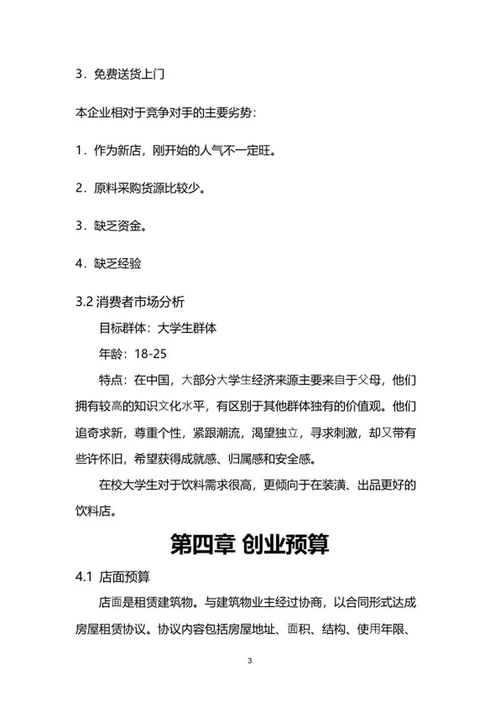 3．免费送货上门

本企业相对于竞争对手的主要劣势：

1．作为新店，刚开始的人气不一定旺。

2．原料采购货源比较少。

3．缺乏资金。

4．缺乏经验

3.2 消费者市场分析

目标群体：大学生群体

年龄：18-25

特点：在中国，大部分大学生经济来源主要来自于父母，他们拥有较高的知识文化水平，有区别于其他群体独有的价值观。他们追奇求新，尊重个性，紧跟潮流，渴望独立，寻求刺激，却又带有些许怀旧，希望获得成就感、归属感和安全感。

在校大学生对于饮料需求很高，更倾向于在装潢、出品更好的饮料店。

第四章 创业预算

4.1 店面预算

店面是租赁建筑物。与建筑物业主经过协商，以合同形式达成房屋租赁协议。协议内容包括房屋地址、面积、结构、使用年限、

3